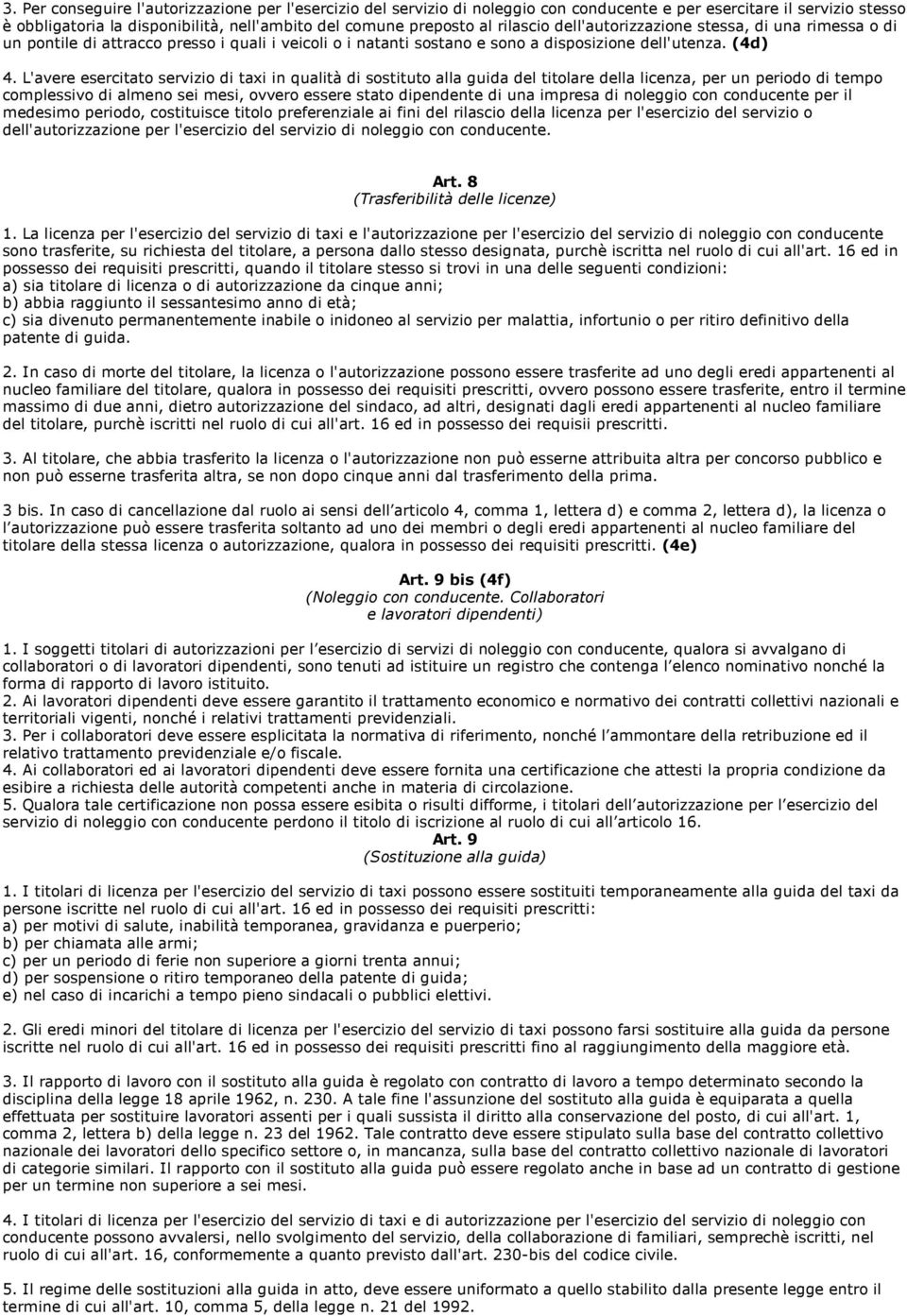 3. Per conseguire l'autorizzazione per l'esercizio del servizio di noleggio con conducente e per esercitare il servizio stesso è obbligatoria la disponibilità, nell'ambito del comune preposto al rilascio dell'autorizzazione stessa, di una rimessa o di un pontile di attracco presso i quali i veicoli o i natanti sostano e sono a disposizione dell'utenza. (4d)

4. L'avere esercitato servizio di taxi in qualità di sostituto alla guida del titolare della licenza, per un periodo di tempo complessivo di almeno sei mesi, ovvero essere stato dipendente di una impresa di noleggio con conducente per il medesimo periodo, costituisce titolo preferenziale ai fini del rilascio della licenza per l'esercizio del servizio o dell'autorizzazione per l'esercizio del servizio di noleggio con conducente.

Art. 8
(Trasferibilità delle licenze)

1. La licenza per l'esercizio del servizio di taxi e l'autorizzazione per l'esercizio del servizio di noleggio con conducente sono trasferite, su richiesta del titolare, a persona dallo stesso designata, purchè iscritta nel ruolo di cui all'art. 16 ed in possesso dei requisiti prescritti, quando il titolare stesso si trovi in una delle seguenti condizioni:
a) sia titolare di licenza o di autorizzazione da cinque anni;
b) abbia raggiunto il sessantesimo anno di età;
c) sia divenuto permanentemente inabile o inidoneo al servizio per malattia, infortunio o per ritiro definitivo della patente di guida.

2. In caso di morte del titolare, la licenza o l'autorizzazione possono essere trasferite ad uno degli eredi appartenenti al nucleo familiare del titolare, qualora in possesso dei requisiti prescritti, ovvero possono essere trasferite, entro il termine massimo di due anni, dietro autorizzazione del sindaco, ad altri, designati dagli eredi appartenenti al nucleo familiare del titolare, purchè iscritti nel ruolo di cui all'art. 16 ed in possesso dei requisii prescritti.

3. Al titolare, che abbia trasferito la licenza o l'autorizzazione non può esserne attribuita altra per concorso pubblico e non può esserne trasferita altra, se non dopo cinque anni dal trasferimento della prima.

3 bis. In caso di cancellazione dal ruolo ai sensi dell'articolo 4, comma 1, lettera d) e comma 2, lettera d), la licenza o l'autorizzazione può essere trasferita soltanto ad uno dei membri o degli eredi appartenenti al nucleo familiare del titolare della stessa licenza o autorizzazione, qualora in possesso dei requisiti prescritti. (4e)

Art. 9 bis (4f)
(Noleggio con conducente. Collaboratori e lavoratori dipendenti)

1. I soggetti titolari di autorizzazioni per l'esercizio di servizi di noleggio con conducente, qualora si avvalgano di collaboratori o di lavoratori dipendenti, sono tenuti ad istituire un registro che contenga l'elenco nominativo nonché la forma di rapporto di lavoro istituito.
2. Ai lavoratori dipendenti deve essere garantito il trattamento economico e normativo dei contratti collettivi nazionali e territoriali vigenti, nonché i relativi trattamenti previdenziali.
3. Per i collaboratori deve essere esplicitata la normativa di riferimento, nonché l'ammontare della retribuzione ed il relativo trattamento previdenziale e/o fiscale.
4. Ai collaboratori ed ai lavoratori dipendenti deve essere fornita una certificazione che attesti la propria condizione da esibire a richiesta delle autorità competenti anche in materia di circolazione.
5. Qualora tale certificazione non possa essere esibita o risulti difforme, i titolari dell'autorizzazione per l'esercizio del servizio di noleggio con conducente perdono il titolo di iscrizione al ruolo di cui all'articolo 16.
Art. 9
(Sostituzione alla guida)

1. I titolari di licenza per l'esercizio del servizio di taxi possono essere sostituiti temporaneamente alla guida del taxi da persone iscritte nel ruolo di cui all'art. 16 ed in possesso dei requisiti prescritti:
a) per motivi di salute, inabilità temporanea, gravidanza e puerperio;
b) per chiamata alle armi;
c) per un periodo di ferie non superiore a giorni trenta annui;
d) per sospensione o ritiro temporaneo della patente di guida;
e) nel caso di incarichi a tempo pieno sindacali o pubblici elettivi.

2. Gli eredi minori del titolare di licenza per l'esercizio del servizio di taxi possono farsi sostituire alla guida da persone iscritte nel ruolo di cui all'art. 16 ed in possesso dei requisiti prescritti fino al raggiungimento della maggiore età.

3. Il rapporto di lavoro con il sostituto alla guida è regolato con contratto di lavoro a tempo determinato secondo la disciplina della legge 18 aprile 1962, n. 230. A tale fine l'assunzione del sostituto alla guida è equiparata a quella effettuata per sostituire lavoratori assenti per i quali sussista il diritto alla conservazione del posto, di cui all'art. 1, comma 2, lettera b) della legge n. 23 del 1962. Tale contratto deve essere stipulato sulla base del contratto collettivo nazionale dei lavoratori dello specifico settore o, in mancanza, sulla base del contratto collettivo nazionale di lavoratori di categorie similari. Il rapporto con il sostituto alla guida può essere regolato anche in base ad un contratto di gestione per un termine non superiore a sei mesi.

4. I titolari di licenza per l'esercizio del servizio di taxi e di autorizzazione per l'esercizio del servizio di noleggio con conducente possono avvalersi, nello svolgimento del servizio, della collaborazione di familiari, semprechè iscritti, nel ruolo di cui all'art. 16, conformemente a quanto previsto dall'art. 230-bis del codice civile.

5. Il regime delle sostituzioni alla guida in atto, deve essere uniformato a quello stabilito dalla presente legge entro il termine di cui all'art. 10, comma 5, della legge n. 21 del 1992.